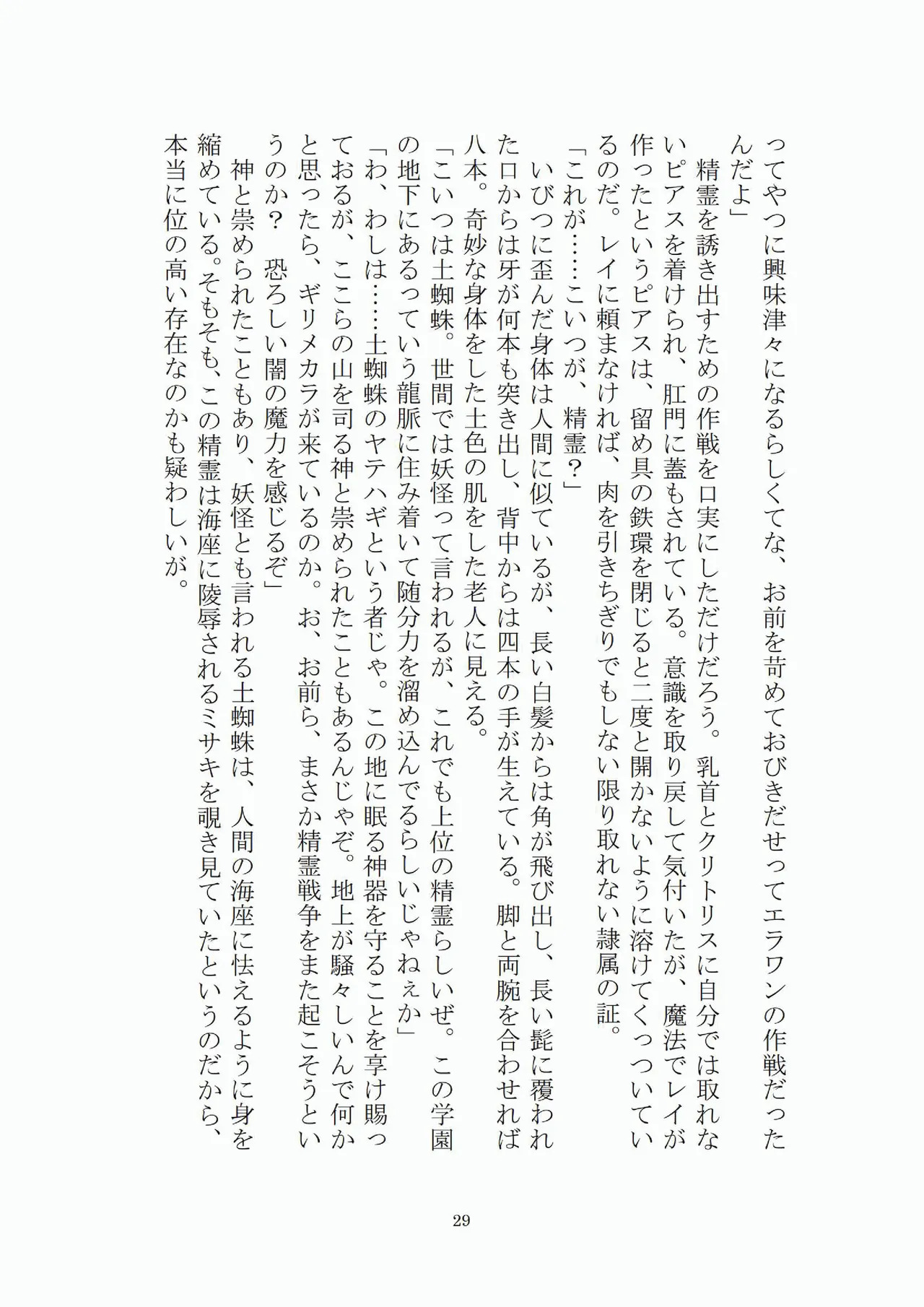 ってやつに興味津々になるらしくてな、お前を苛めておびきだせってエラワンの作戦だったんだよ」

精霊を誘き出すための作戦を口実にしただけだろう。乳首とクリトリスに自分では取れないピアスを着けられ、肛門に蓋もされている。意識を取り戻して気付いたが、魔法でレイが作ったというピアスは、留め具の鉄環を閉じると二度と開かないように溶けてくっついているのだ。レイに頼まなければ、肉を引きちぎりでもしない限り取れない隷属の証。

「これが……こいつが、精霊？」

いびつに歪んだ身体は人間に似ているが、長い白髪からは角が飛び出し、長い髭に覆われた口からは牙が何本も突き出し、背中からは四本の手が生えている。脚と両腕を合わせれば八本。奇妙な身体をした土色の肌をした老人に見える。

「こいつは土蜘蛛。世間では妖怪って言われるが、これでも上位の精霊らしいぜ。この学園の地下にあるっていう龍脈に住み着いて随分力を溜め込んでるらしいじゃねぇか」

「わ、わしは……土蜘蛛のヤテハギという者じゃ。この地に眠る神器を守ることを享け賜っておるが、ここらの山を司る神と崇められたこともあるんじゃぞ。地上が騒々しいんで何かと思ったら、ギリメカラが来ているのか。お、お前ら、まさか精霊戦争をまた起こそうというのか？　恐ろしい闇の魔力を感じるぞ」

神と崇められたこともあり、妖怪とも言われる土蜘蛛は、人間の海座に怯えるように身を縮めている。そもそも、この精霊は海座に陵辱されるミサキを覗き見ていたというのだから、本当に位の高い存在なのかも疑わしいが。

29